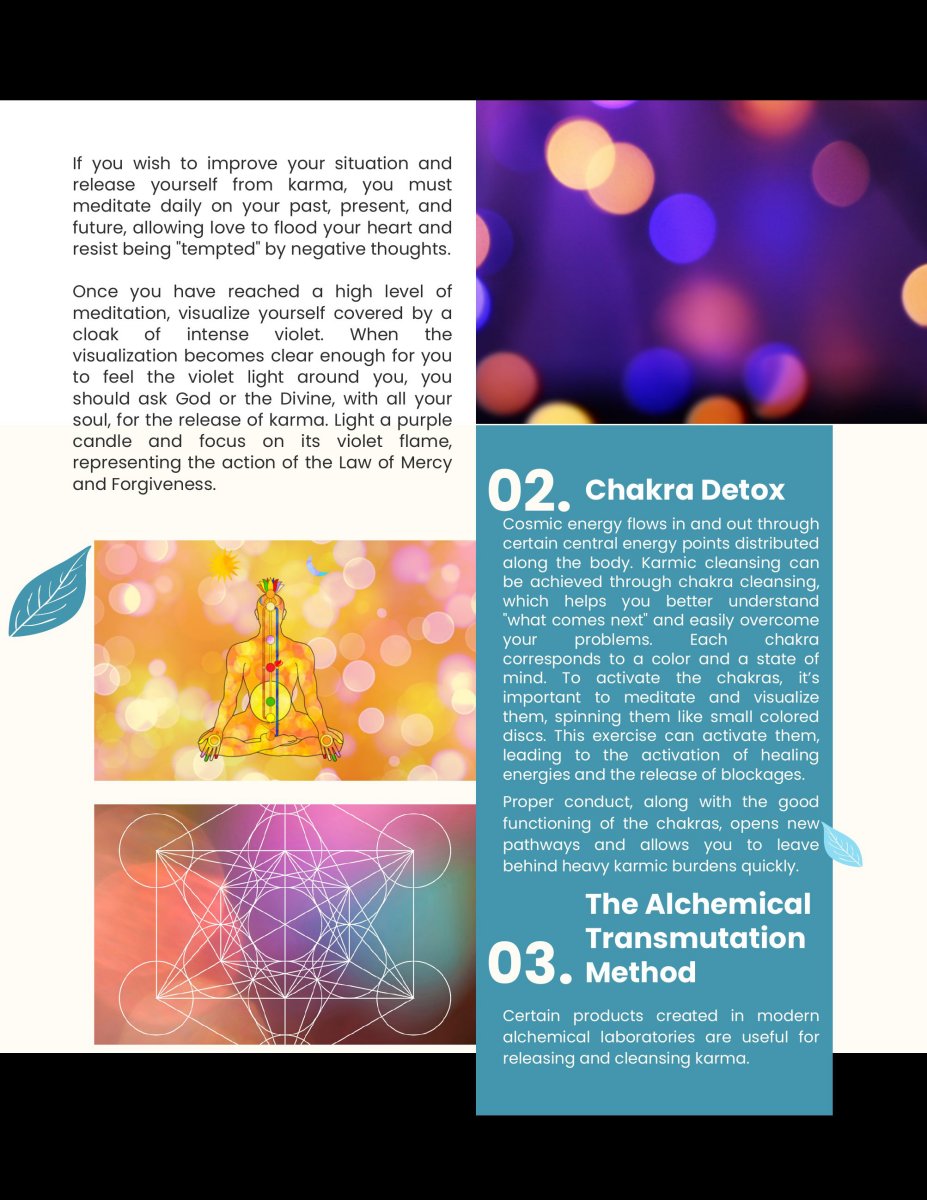 If you wish to improve your situation and release yourself from karma, you must meditate daily on your past, present, and future, allowing love to flood your heart and resist being "tempted" by negative thoughts.

Once you have reached a high level of meditation, visualize yourself covered by a cloak of intense violet. When the visualization becomes clear enough for you to feel the violet light around you, you should ask God or the Divine, with all your soul, for the release of karma. Light a purple candle and focus on its violet flame, representing the action of the Law of Mercy and Forgiveness.

02. Chakra Detox

Cosmic energy flows in and out through certain central energy points distributed along the body. Karmic cleansing can be achieved through chakra cleansing, which helps you better understand "what comes next" and easily overcome your problems. Each chakra corresponds to a color and a state of mind. To activate the chakras, it's important to meditate and visualize them, spinning them like small colored discs. This exercise can activate them, leading to the activation of healing energies and the release of blockages.

Proper conduct, along with the good functioning of the chakras, opens new pathways and allows you to leave behind heavy karmic burdens quickly.

03. The Alchemical Transmutation Method

Certain products created in modern alchemical laboratories are useful for releasing and cleansing karma.